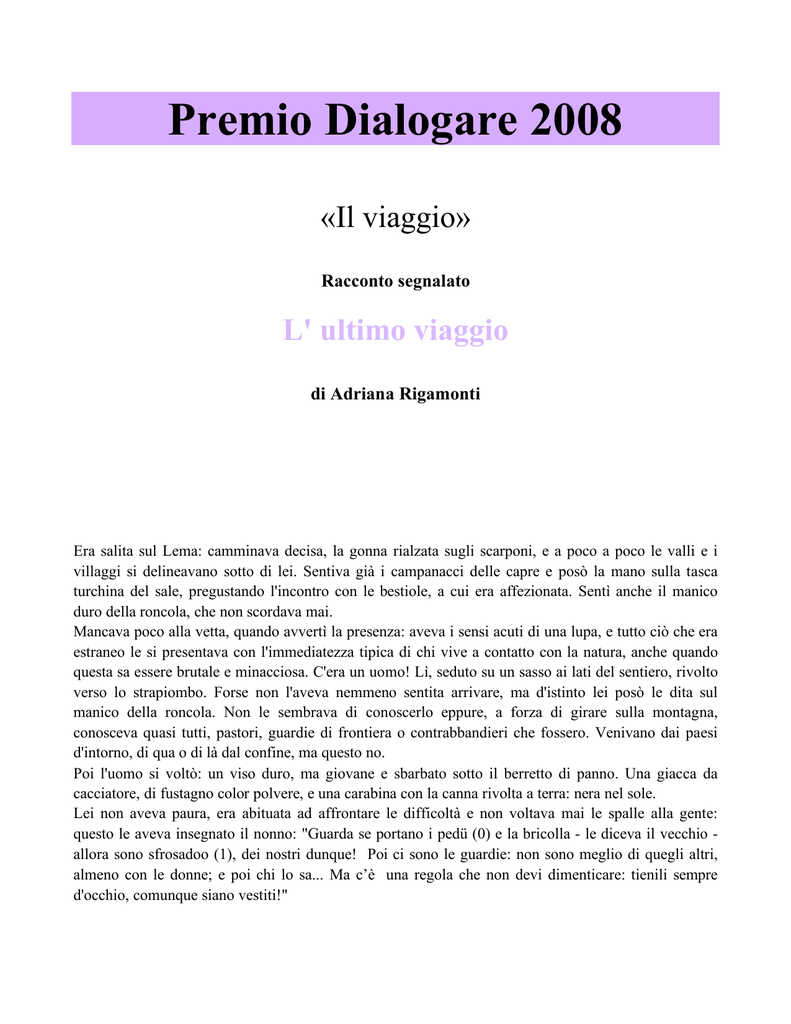 Premio Dialogare 2008

«Il viaggio»

Racconto segnalato

L' ultimo viaggio

di Adriana Rigamonti

Era salita sul Lema: camminava decisa, la gonna rialzata sugli scarponi, e a poco a poco le valli e i villaggi si delineavano sotto di lei. Sentiva già i campanacci delle capre e posò la mano sulla tasca turchina del sale, pregustando l'incontro con le bestiole, a cui era affezionata. Sentì anche il manico duro della roncola, che non scordava mai.
Mancava poco alla vetta, quando avvertì la presenza: aveva i sensi acuti di una lupa, e tutto ciò che era estraneo le si presentava con l'immediatezza tipica di chi vive a contatto con la natura, anche quando questa sa essere brutale e minacciosa. C'era un uomo! Lì, seduto su un sasso ai lati del sentiero, rivolto verso lo strapiombo. Forse non l'aveva nemmeno sentita arrivare, ma d'istinto lei posò le dita sul manico della roncola. Non le sembrava di conoscerlo eppure, a forza di girare sulla montagna, conosceva quasi tutti, pastori, guardie di frontiera o contrabbandieri che fossero. Venivano dai paesi d'intorno, di qua o di là dal confine, ma questo no.
Poi l'uomo si voltò: un viso duro, ma giovane e sbarbato sotto il berretto di panno. Una giacca da cacciatore, di fustagno color polvere, e una carabina con la canna rivolta a terra: nera nel sole.
Lei non aveva paura, era abituata ad affrontare le difficoltà e non voltava mai le spalle alla gente: questo le aveva insegnato il nonno: "Guarda se portano i pedü (0) e la bricolla - le diceva il vecchio - allora sono sfrosadoo (1), dei nostri dunque! Poi ci sono le guardie: non sono meglio di quegli altri, almeno con le donne; e poi chi lo sa... Ma c'è una regola che non devi dimenticare: tienili sempre d'occhio, comunque siano vestiti!"